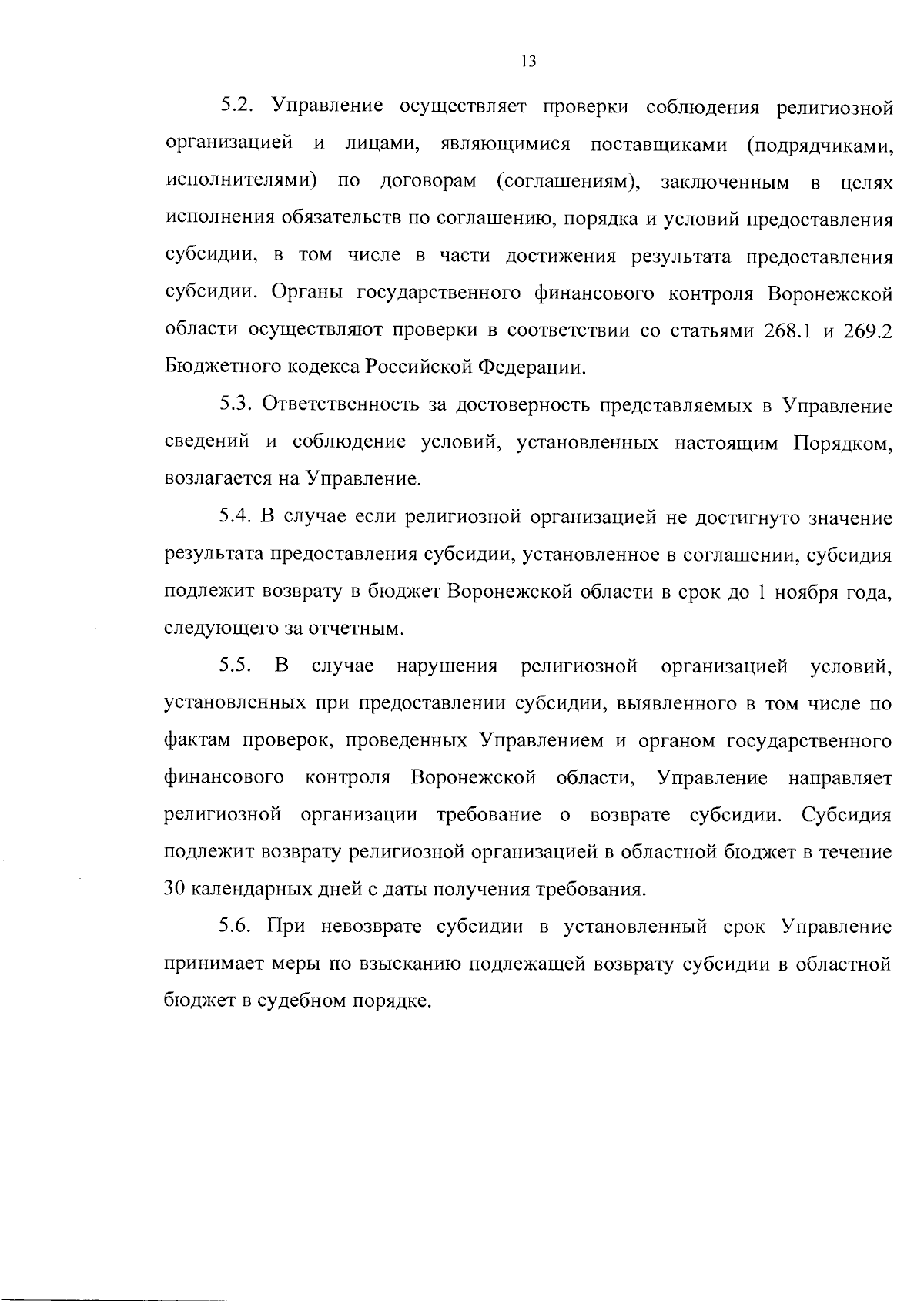 13

5.2. Управление осуществляет проверки соблюдения религиозной организацией и лицами, являющимися поставщиками (подрядчиками, исполнителями) по договорам (соглашениям), заключенным в целях исполнения обязательств по соглашению, порядка и условий предоставления субсидии, в том числе в части достижения результата предоставления субсидии. Органы государственного финансового контроля Воронежской области осуществляют проверки в соответствии со статьями 268.1 и 269.2 Бюджетного кодекса Российской Федерации.

5.3. Ответственность за достоверность представляемых в Управление сведений и соблюдение условий, установленных настоящим Порядком, возлагается на Управление.

5.4. В случае если религиозной организацией не достигнуто значение результата предоставления субсидии, установленное в соглашении, субсидия подлежит возврату в бюджет Воронежской области в срок до 1 ноября года, следующего за отчетным.

5.5. В случае нарушения религиозной организацией условий, установленных при предоставлении субсидии, выявленного в том числе по фактам проверок, проведенных Управлением и органом государственного финансового контроля Воронежской области, Управление направляет религиозной организации требование о возврате субсидии. Субсидия подлежит возврату религиозной организацией в областной бюджет в течение 30 календарных дней с даты получения требования.

5.6. При невозврате субсидии в установленный срок Управление принимает меры по взысканию подлежащей возврату субсидии в областной бюджет в судебном порядке.